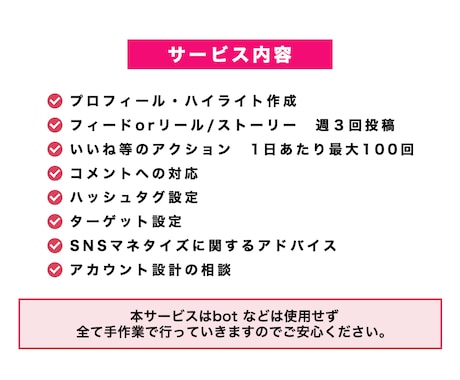 サービス内容

プロフィール・ハイライト作成
フィードorリール/ストーリー　週３回投稿
いいね等のアクション　1日あたり最大100回
コメントへの対応
ハッシュタグ設定
ターゲット設定
SNSマネタイズに関するアドバイス
アカウント設計の相談

本サービスはbot などは使用せず
全て手作業で行っていきますのでご安心ください。